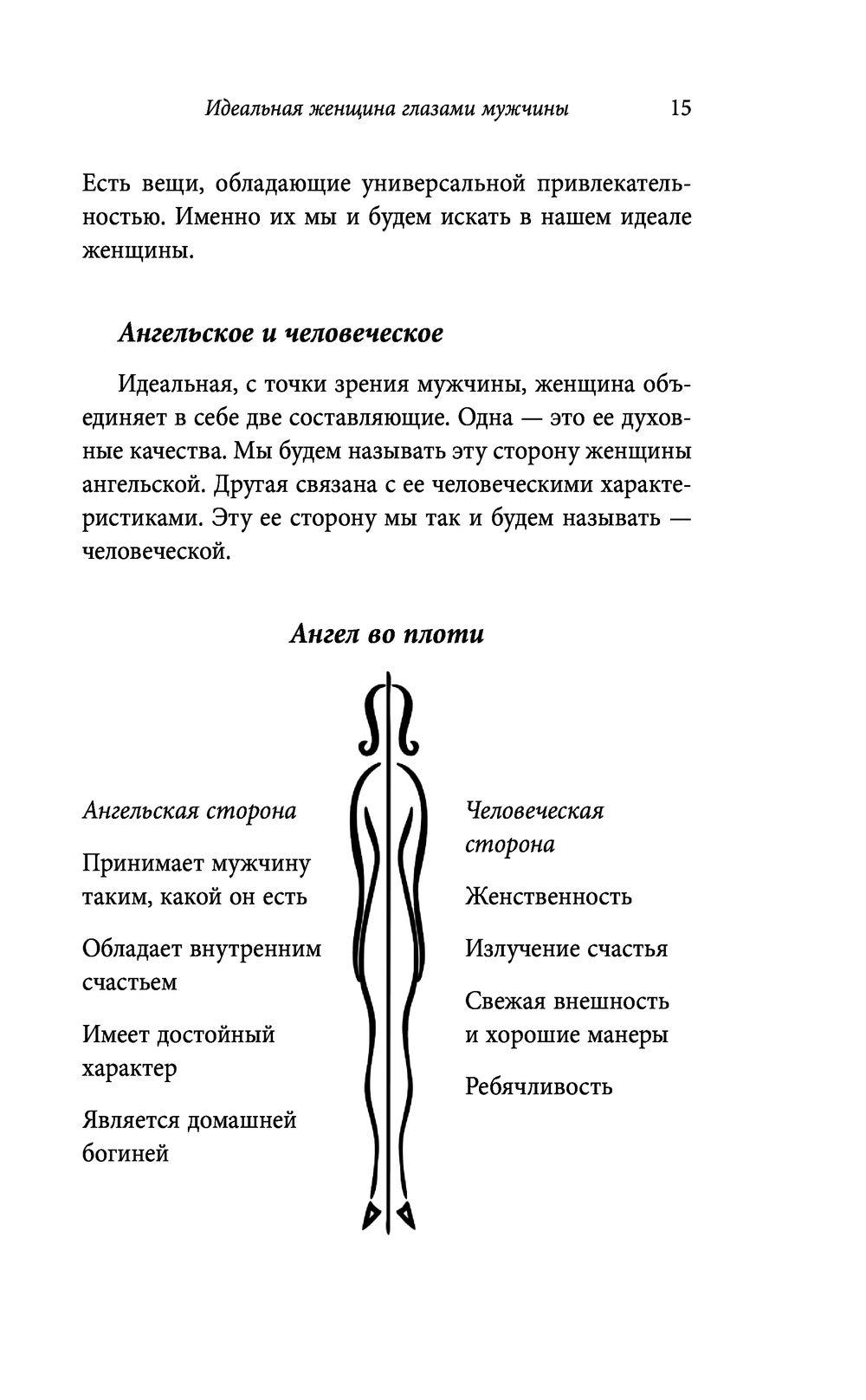 Идеальная женщина глазами мужчины 15

Есть вещи, обладающие универсальной привлекательностью. Именно их мы и будем искать в нашем идеале женщины.

Ангельское и человеческое

Идеальная, с точки зрения мужчины, женщина объединяет в себе две составляющие. Одна — это ее духовные качества. Мы будем называть эту сторону женщины ангельской. Другая связана с ее человеческими характеристиками. Эту ее сторону мы так и будем называть — человеческой.

Ангел во плоти

Ангельская сторона

Принимает мужчину таким, какой он есть

Обладает внутренним счастьем

Имеет достойный характер

Является домашней богиней

Человеческая сторона

Женственность

Излучение счастья

Свежая внешность и хорошие манеры

Ребячливость